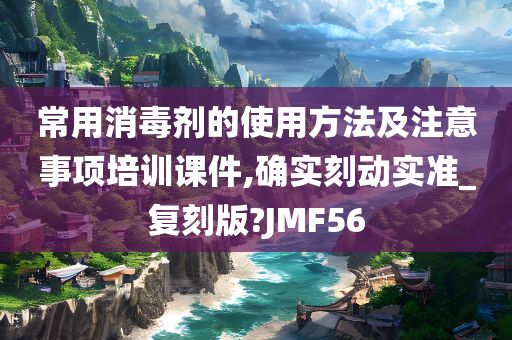 常用消毒剂的使用方法及注意事项培训课件,确实刻动实准_复刻版?JMF56